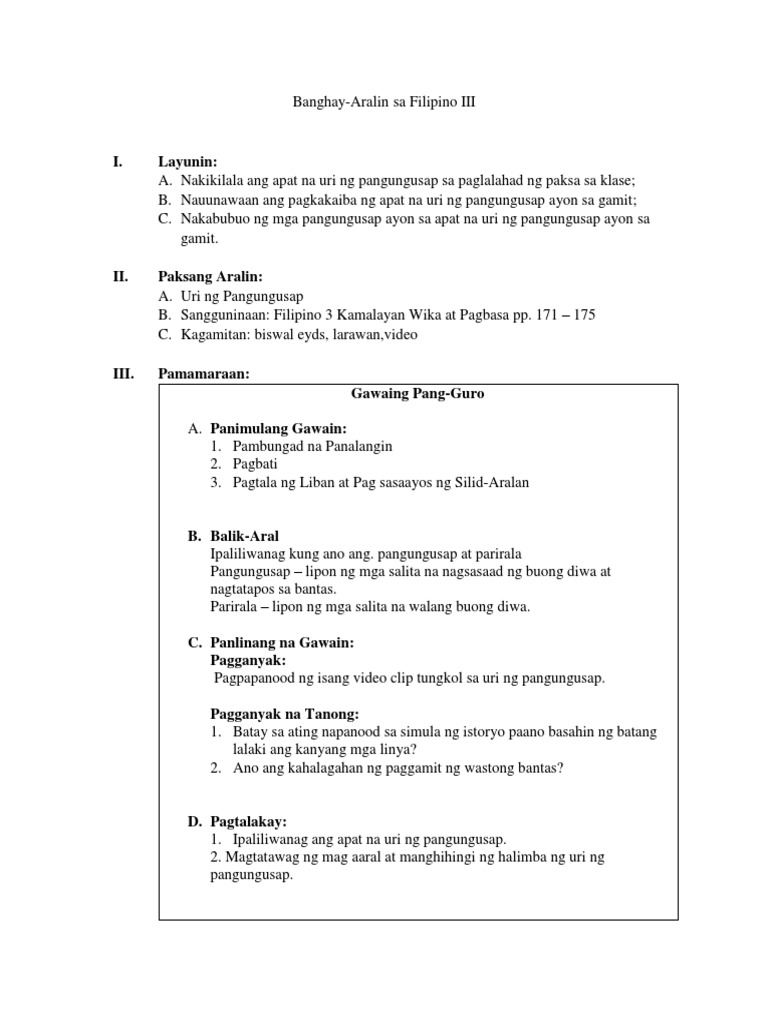 Banghay-Aralin sa Filipino III

I. Layunin:
A. Nakikilala ang apat na uri ng pangungusap sa paglalahad ng paksa sa klase;
B. Nauunawaan ang pagkakaiba ng apat na uri ng pangungusap ayon sa gamit;
C. Nakabubuo ng mga pangungusap ayon sa apat na uri ng pangungusap ayon sa gamit.

II. Paksang Aralin:
A. Uri ng Pangungusap
B. Sangguninaan: Filipino 3 Kamalayan Wika at Pagbasa pp. 171 – 175
C. Kagamitan: biswal eyds, larawan,video

III. Pamamaraan:

Gawaing Pang-Guro

A. Panimulang Gawain:
1. Pambungad na Panalangin
2. Pagbati
3. Pagtala ng Liban at Pag sasaayos ng Silid-Aralan

B. Balik-Aral
Ipaliliwanag kung ano ang. pangungusap at parirala
Pangungusap – lipon ng mga salita na nagsasaad ng buong diwa at nagtatapos sa bantas.
Parirala – lipon ng mga salita na walang buong diwa.

C. Panlinang na Gawain:
Pagganyak:
Pagpapanood ng isang video clip tungkol sa uri ng pangungusap.

Pagganyak na Tanong:
1. Batay sa ating napanood sa simula ng istoryo paano basahin ng batang lalaki ang kanyang mga linya?
2. Ano ang kahalagahan ng paggamit ng wastong bantas?

D. Pagtalakay:
1. Ipaliliwanag ang apat na uri ng pangungusap.
2. Magtatawag ng mag aaral at manghihingi ng halimba ng uri ng pangungusap.